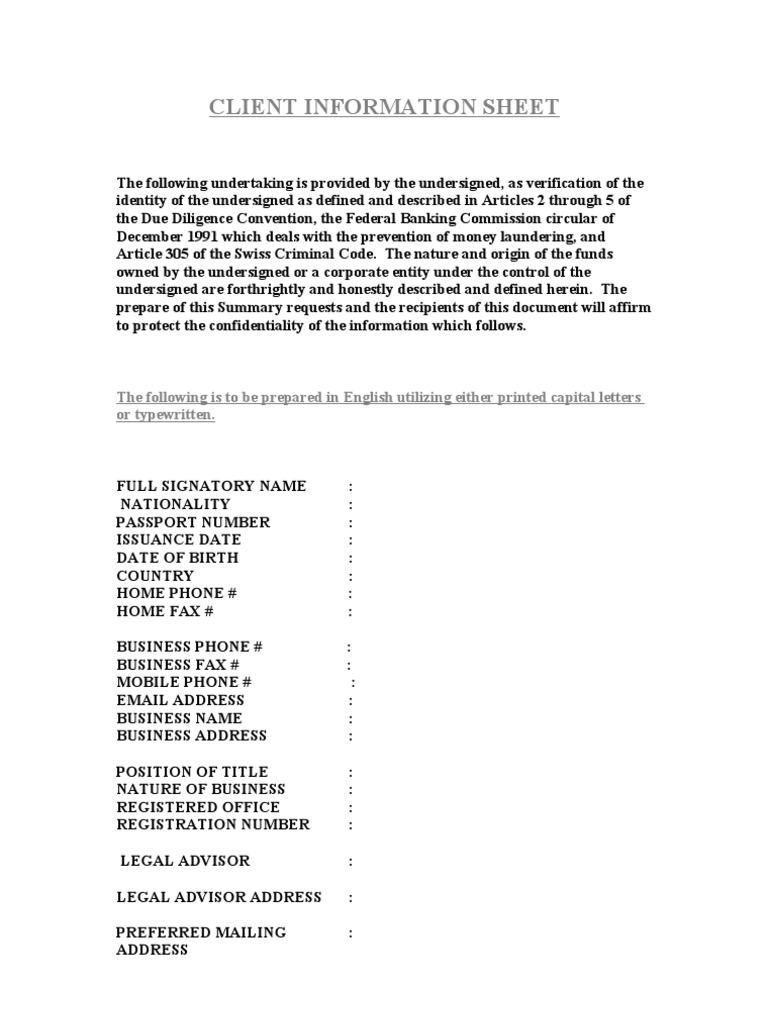 CLIENT INFORMATION SHEET

The following undertaking is provided by the undersigned, as verification of the identity of the undersigned as defined and described in Articles 2 through 5 of the Due Diligence Convention, the Federal Banking Commission circular of December 1991 which deals with the prevention of money laundering, and Article 305 of the Swiss Criminal Code. The nature and origin of the funds owned by the undersigned or a corporate entity under the control of the undersigned are forthrightly and honestly described and defined herein. The prepare of this Summary requests and the recipients of this document will affirm to protect the confidentiality of the information which follows.

The following is to be prepared in English utilizing either printed capital letters or typewritten.

FULL SIGNATORY NAME :
NATIONALITY :
PASSPORT NUMBER :
ISSUANCE DATE :
DATE OF BIRTH :
COUNTRY :
HOME PHONE # :
HOME FAX # :

BUSINESS PHONE # :
BUSINESS FAX # :
MOBILE PHONE # :
EMAIL ADDRESS :
BUSINESS NAME :
BUSINESS ADDRESS :

POSITION OF TITLE :
NATURE OF BUSINESS :
REGISTERED OFFICE :
REGISTRATION NUMBER :

LEGAL ADVISOR :

LEGAL ADVISOR ADDRESS :

PREFERRED MAILING ADDRESS :